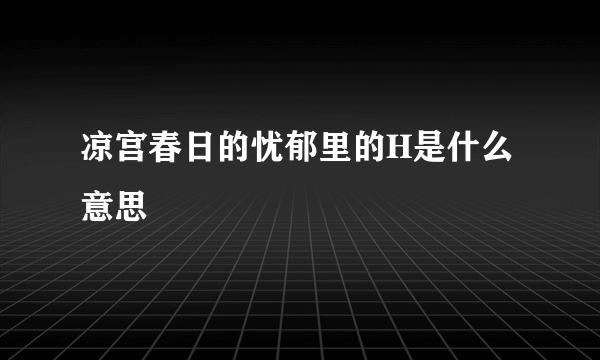 凉宫春日的忧郁里的H是什么意思